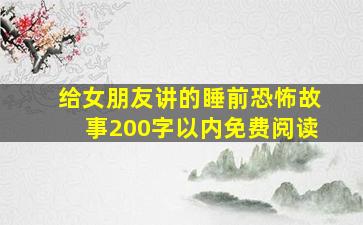 给女朋友讲的睡前恐怖故事200字以内免费阅读